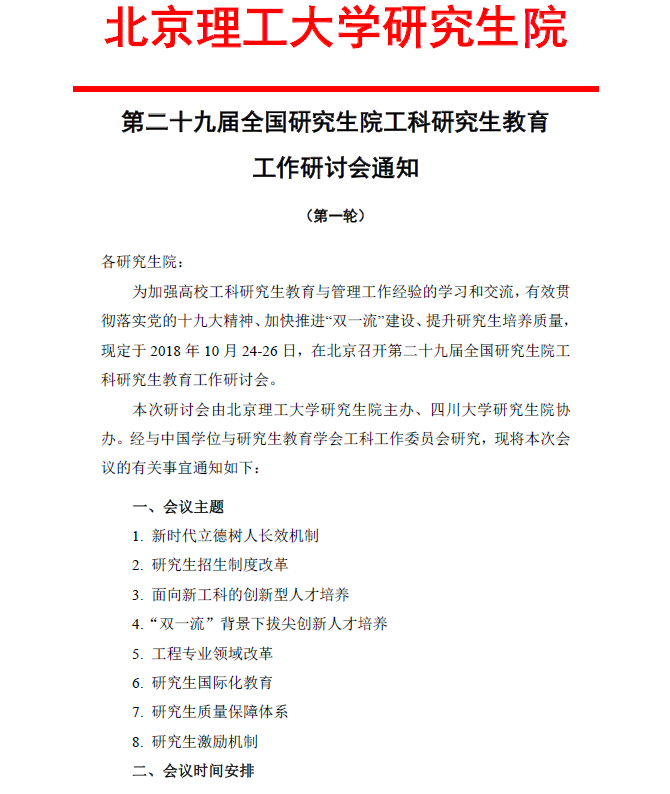 北京理工大学研究生院

第二十九届全国研究生院工科研究生教育工作研讨会通知

（第一轮）

各研究生院：

为加强高校工科研究生教育与管理工作经验的学习和交流，有效贯彻落实党的十九大精神、加快推进“双一流”建设、提升研究生培养质量，现定于 2018 年 10 月 24-26 日，在北京召开第二十九届全国研究生院工科研究生教育工作研讨会。

本次研讨会由北京理工大学研究生院主办、四川大学研究生院协办。经与中国学位与研究生教育学会工科工作委员会研究，现将本次会议的有关事宜通知如下：

一、会议主题

1. 新时代立德树人长效机制

2. 研究生招生制度改革

3. 面向新工科的创新型人才培养

4. “双一流”背景下拔尖创新人才培养

5. 工程专业领域改革

6. 研究生国际化教育

7. 研究生质量保障体系

8. 研究生激励机制

二、会议时间安排